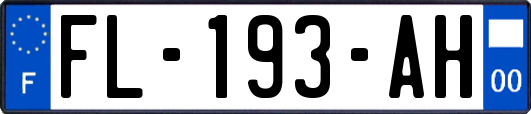 F
FL-193-AH
00